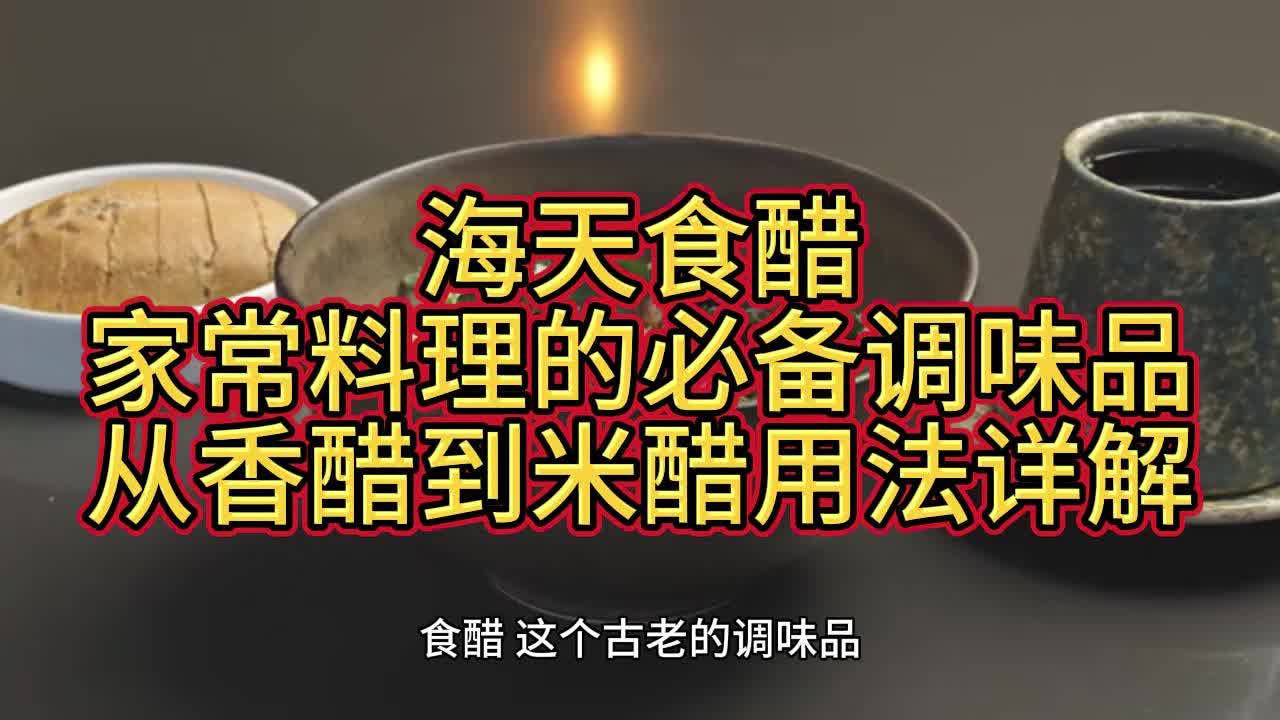 海天食醋
家常料理的必备调味品
从香醋到米醋用法详解

食醋 这个古老的调味品